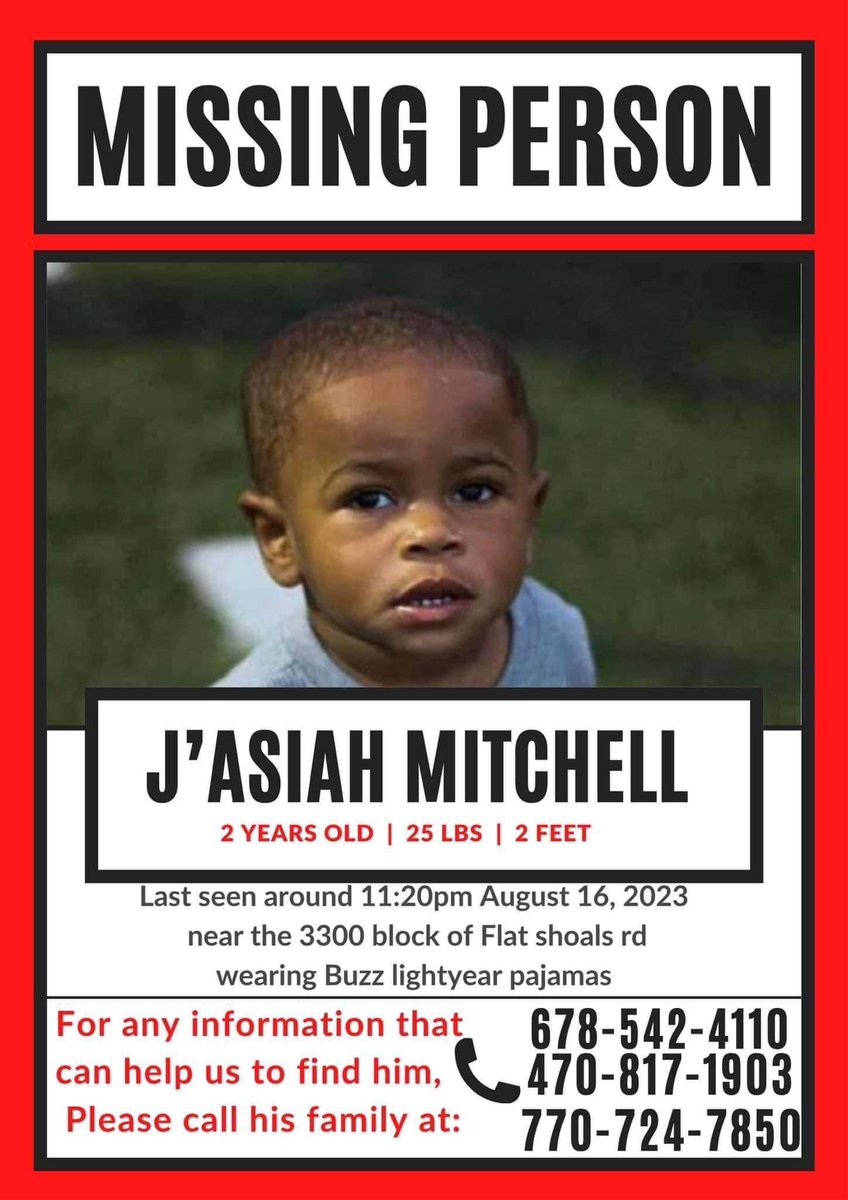 MISSING PERSON

J'ASIAH MITCHELL

2 YEARS OLD | 25 LBS | 2 FEET

Last seen around 11:20pm August 16, 2023
near the 3300 block of Flat shoals rd
wearing Buzz lightyear pajamas

For any information that can help us to find him, Please call his family at:

678-542-4110
470-817-1903
770-724-7850